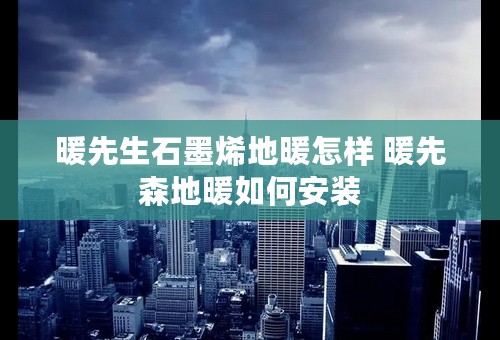 暖先生石墨烯地暖怎样 暖先森地暖如何安装